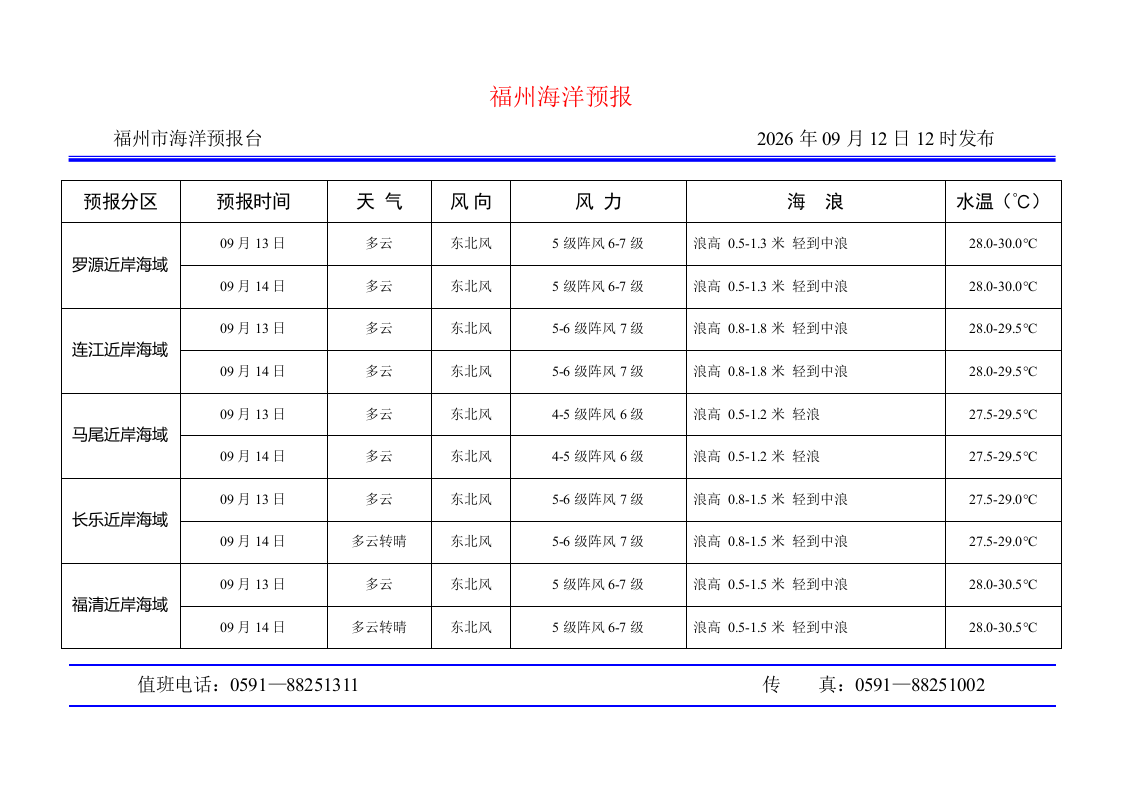 福州海洋预报

福州市海洋预报台 2026年09月12日12时发布

| 预报分区 | 预报时间 | 天 气 | 风 向 | 风 力 | 海 浪 | 水温（℃） |
|---|---|---|---|---|---|---|
| 罗源近岸海域 | 09月13日 | 多云 | 东北风 | 5级阵风6-7级 | 浪高 0.5-1.3米 轻到中浪 | 28.0-30.0℃ |
|  | 09月14日 | 多云 | 东北风 | 5级阵风6-7级 | 浪高 0.5-1.3米 轻到中浪 | 28.0-30.0℃ |
| 连江近岸海域 | 09月13日 | 多云 | 东北风 | 5-6级阵风7级 | 浪高 0.8-1.8米 轻到中浪 | 28.0-29.5℃ |
|  | 09月14日 | 多云 | 东北风 | 5-6级阵风7级 | 浪高 0.8-1.8米 轻到中浪 | 28.0-29.5℃ |
| 马尾近岸海域 | 09月13日 | 多云 | 东北风 | 4-5级阵风6级 | 浪高 0.5-1.2米 轻浪 | 27.5-29.5℃ |
|  | 09月14日 | 多云 | 东北风 | 4-5级阵风6级 | 浪高 0.5-1.2米 轻浪 | 27.5-29.5℃ |
| 长乐近岸海域 | 09月13日 | 多云 | 东北风 | 5-6级阵风7级 | 浪高 0.8-1.5米 轻到中浪 | 27.5-29.0℃ |
|  | 09月14日 | 多云转晴 | 东北风 | 5-6级阵风7级 | 浪高 0.8-1.5米 轻到中浪 | 27.5-29.0℃ |
| 福清近岸海域 | 09月13日 | 多云 | 东北风 | 5级阵风6-7级 | 浪高 0.5-1.5米 轻到中浪 | 28.0-30.5℃ |
|  | 09月14日 | 多云转晴 | 东北风 | 5级阵风6-7级 | 浪高 0.5-1.5米 轻到中浪 | 28.0-30.5℃ |

值班电话：0591—88251311 传 真：0591—88251002